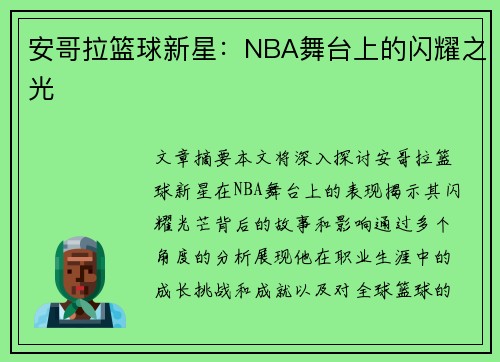 安哥拉篮球新星：NBA舞台上的闪耀之光

文章摘要本文将深入探讨安哥拉篮球新星在NBA舞台上的表现揭示其闪耀光芒背后的故事和影响通过多个角度的分析展现他在职业生涯中的成长挑战和成就以及对全球篮球的